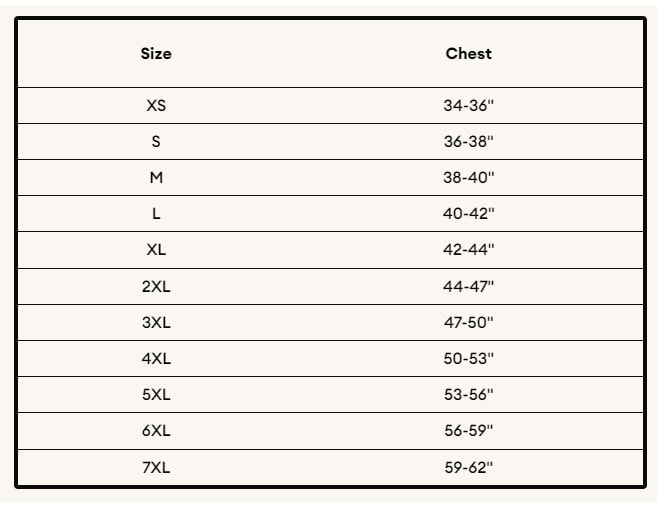 | Size | Chest |
|---|---|
| XS | 34-36" |
| S | 36-38" |
| M | 38-40" |
| L | 40-42" |
| XL | 42-44" |
| 2XL | 44-47" |
| 3XL | 47-50" |
| 4XL | 50-53" |
| 5XL | 53-56" |
| 6XL | 56-59" |
| 7XL | 59-62" |